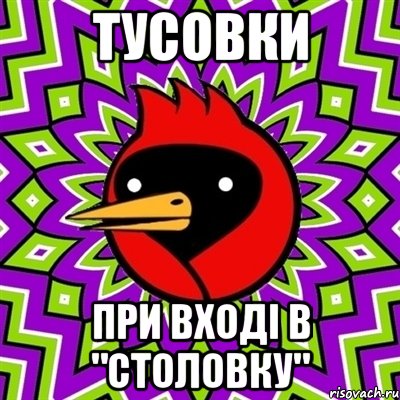 ТУСОВКИ

ПРИ ВХОДІ В "СТОЛОВКУ"

risovach.ru